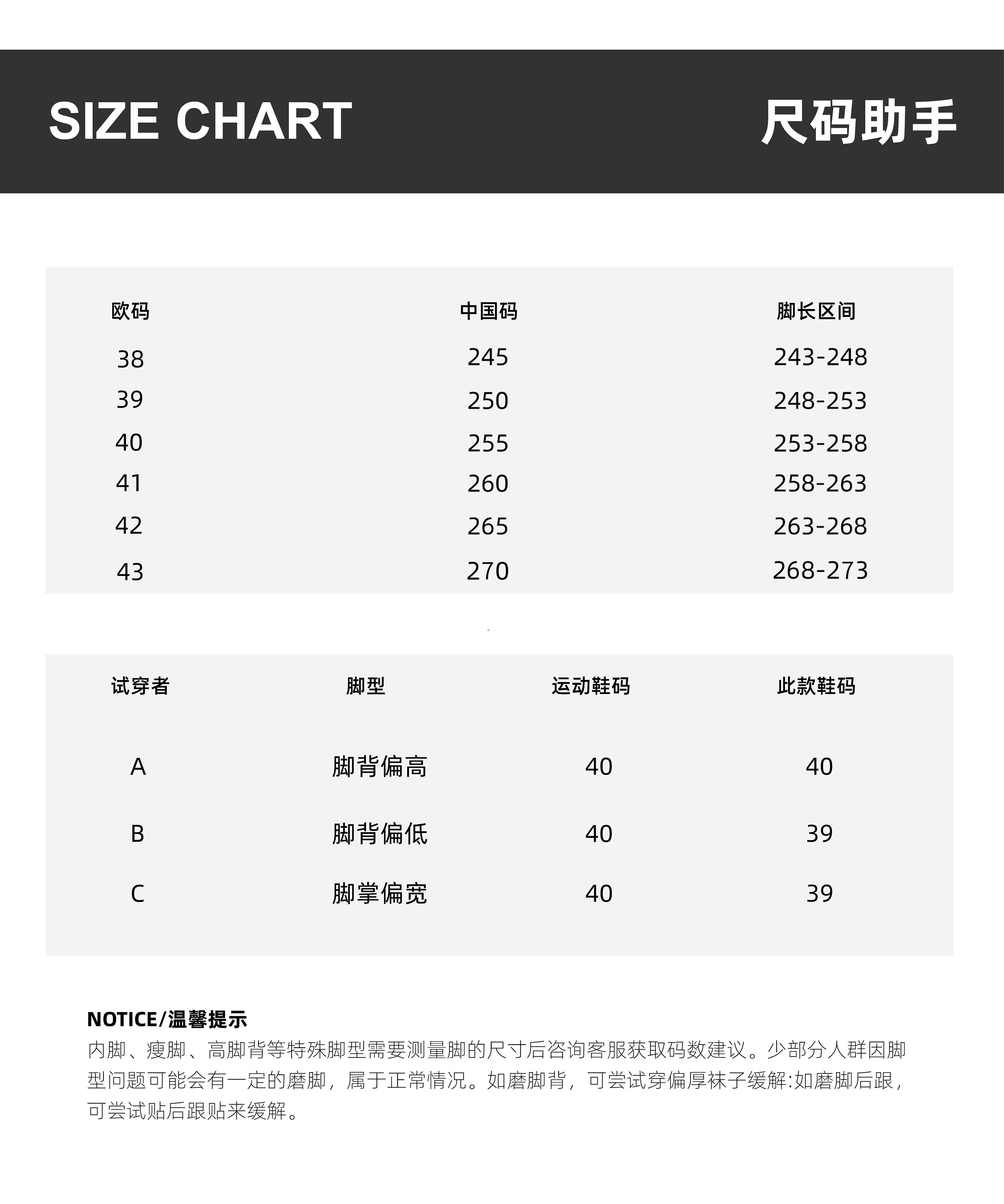 SIZE CHART 尺码助手

| 欧码 | 中国码 | 脚长区间 |
|---|---|---|
| 38 | 245 | 243-248 |
| 39 | 250 | 248-253 |
| 40 | 255 | 253-258 |
| 41 | 260 | 258-263 |
| 42 | 265 | 263-268 |
| 43 | 270 | 268-273 |

| 试穿者 | 脚型 | 运动鞋码 | 此款鞋码 |
|---|---|---|---|
| A | 脚背偏高 | 40 | 40 |
| B | 脚背偏低 | 40 | 39 |
| C | 脚掌偏宽 | 40 | 39 |

NOTICE/温馨提示
内脚、瘦脚、高脚背等特殊脚型需要测量脚的尺寸后咨询客服获取码数建议。少部分人群因脚型问题可能会有一定的磨脚，属于正常情况。如磨脚背，可尝试穿偏厚袜子缓解:如磨脚后跟，可尝试贴后跟贴来缓解。